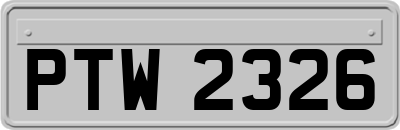 PTW 2326